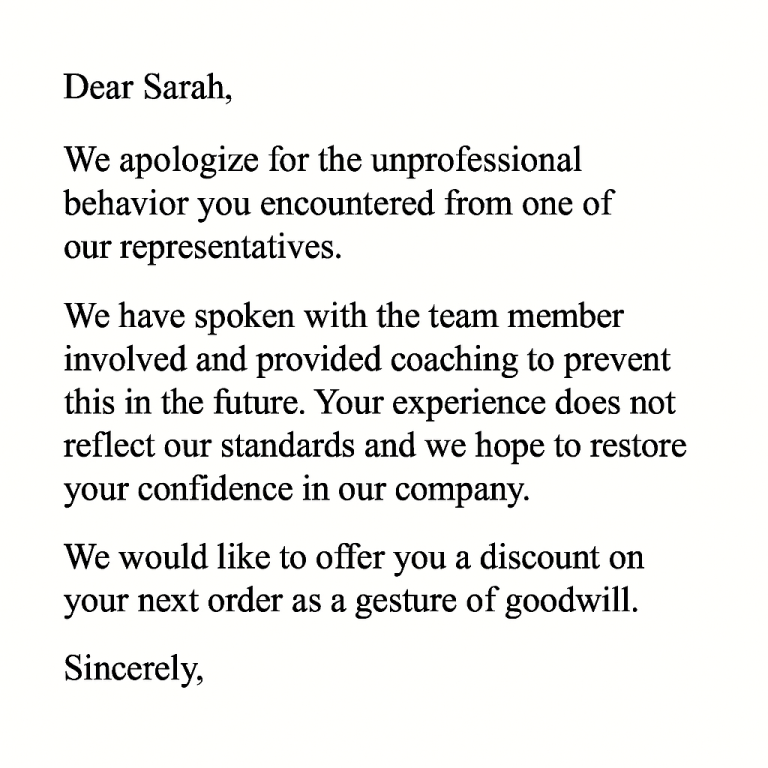 Dear Sarah,

We apologize for the unprofessional behavior you encountered from one of our representatives.

We have spoken with the team member involved and provided coaching to prevent this in the future. Your experience does not reflect our standards and we hope to restore your confidence in our company.

We would like to offer you a discount on your next order as a gesture of goodwill.

Sincerely,